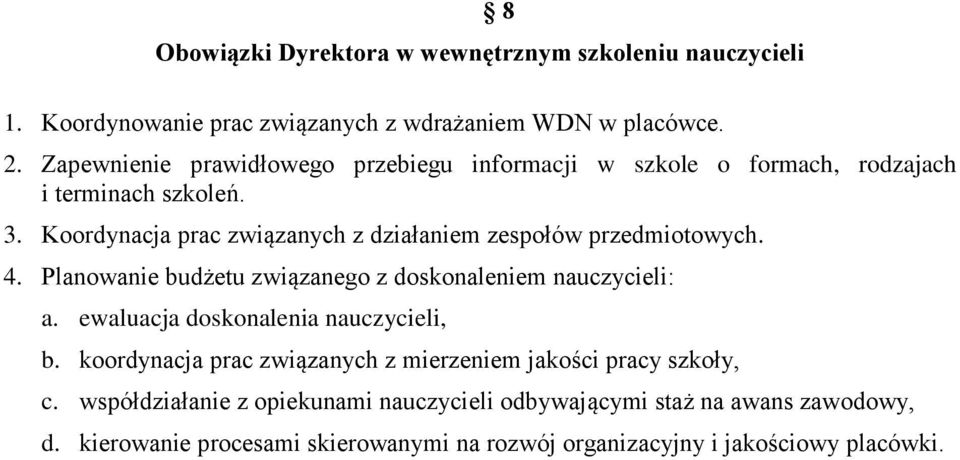 § 8

Obowiązki Dyrektora w wewnętrznym szkoleniu nauczycieli

1. Koordynowanie prac związanych z wdrażaniem WDN w placówce.
2. Zapewnienie prawidłowego przebiegu informacji w szkole o formach, rodzajach i terminach szkoleń.
3. Koordynacja prac związanych z działaniem zespołów przedmiotowych.
4. Planowanie budżetu związanego z doskonaleniem nauczycieli:
a. ewaluacja doskonalenia nauczycieli,
b. koordynacja prac związanych z mierzeniem jakości pracy szkoły,
c. współdziałanie z opiekunami nauczycieli odbywającymi staż na awans zawodowy,
d. kierowanie procesami skierowanymi na rozwój organizacyjny i jakościowy placówki.